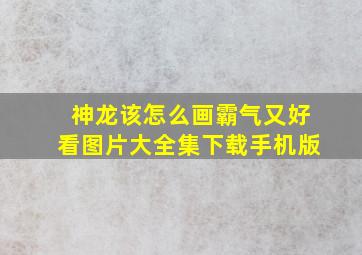 神龙该怎么画霸气又好看图片大全集下载手机版